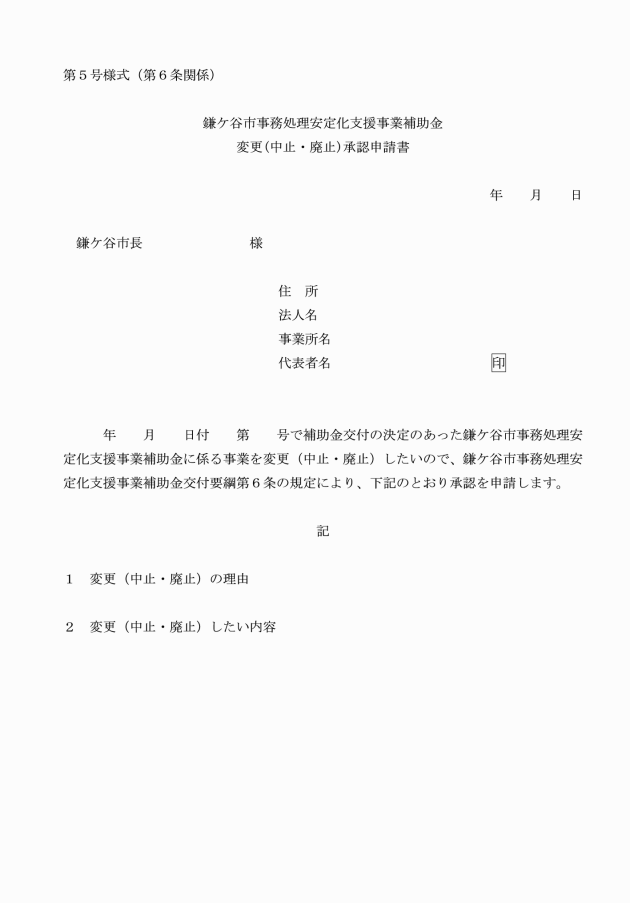 第５号様式（第６条関係）

鎌ケ谷市事務処理安定化支援事業補助金
変更(中止・廃止)承認申請書

年　　月　　日

鎌ケ谷市長　　　　　　　様

住　所
法人名
事業所名
代表者名　　　　　　　　　印

年　　月　　日付　　第　　号で補助金交付の決定のあった鎌ケ谷市事務処理安定化支援事業補助金に係る事業を変更（中止・廃止）したいので、鎌ケ谷市事務処理安定化支援事業補助金交付要綱第６条の規定により、下記のとおり承認を申請します。

記

１　変更（中止・廃止）の理由

２　変更（中止・廃止）したい内容